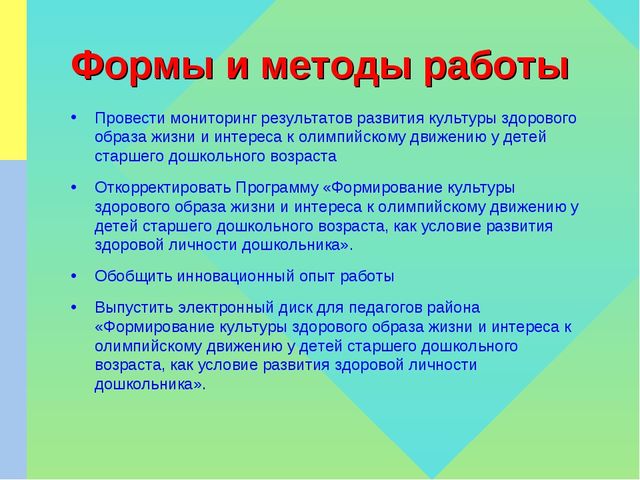 Формы и методы работы

• Провести мониторинг результатов развития культуры здорового образа жизни и интереса к олимпийскому движению у детей старшего дошкольного возраста

• Откорректировать Программу «Формирование культуры здорового образа жизни и интереса к олимпийскому движению у детей старшего дошкольного возраста, как условие развития здоровой личности дошкольника».

• Обобщить инновационный опыт работы

• Выпустить электронный диск для педагогов района «Формирование культуры здорового образа жизни и интереса к олимпийскому движению у детей старшего дошкольного возраста, как условие развития здоровой личности дошкольника».